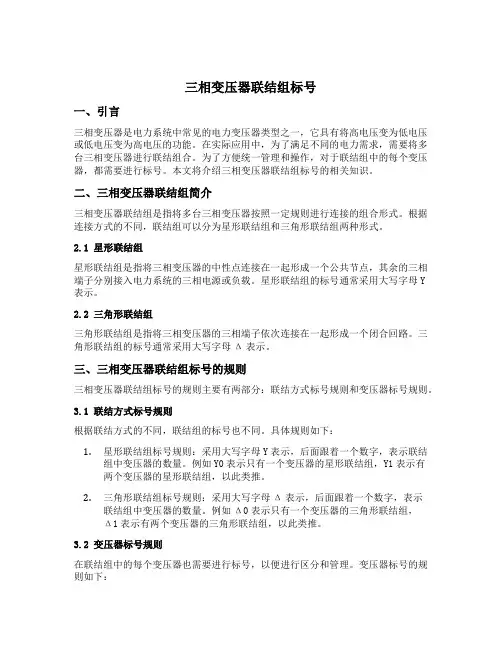 三相变压器联结组标号

一、引言

三相变压器是电力系统中常见的电力变压器类型之一，它具有将高电压变为低电压或低电压变为高电压的功能。在实际应用中，为了满足不同的电力需求，需要将多台三相变压器进行联结组合。为了方便统一管理和操作，对于联结组中的每个变压器，都需要进行标号。本文将介绍三相变压器联结组标号的相关知识。

二、三相变压器联结组简介

三相变压器联结组是指将多台三相变压器按照一定规则进行连接的组合形式。根据连接方式的不同，联结组可以分为星形联结组和三角形联结组两种形式。

2.1 星形联结组

星形联结组是指将三相变压器的中性点连接在一起形成一个公共节点，其余的三相端子分别接入电力系统的三相电源或负载。星形联结组的标号通常采用大写字母 Y 表示。

2.2 三角形联结组

三角形联结组是指将三相变压器的三相端子依次连接在一起形成一个闭合回路。三角形联结组的标号通常采用大写字母 Δ 表示。

三、三相变压器联结组标号的规则

三相变压器联结组标号的规则主要有两部分：联结方式标号规则和变压器标号规则。

3.1 联结方式标号规则

根据联结方式的不同，联结组的标号也不同。具体规则如下：

1. 星形联结组标号规则：采用大写字母 Y 表示，后面跟着一个数字，表示联结组中变压器的数量。例如 Y0 表示只有一个变压器的星形联结组，Y1 表示有两个变压器的星形联结组，以此类推。

2. 三角形联结组标号规则：采用大写字母 Δ 表示，后面跟着一个数字，表示联结组中变压器的数量。例如 Δ0 表示只有一个变压器的三角形联结组，Δ1 表示有两个变压器的三角形联结组，以此类推。

3.2 变压器标号规则

在联结组中的每个变压器也需要进行标号，以便进行区分和管理。变压器标号的规则如下：